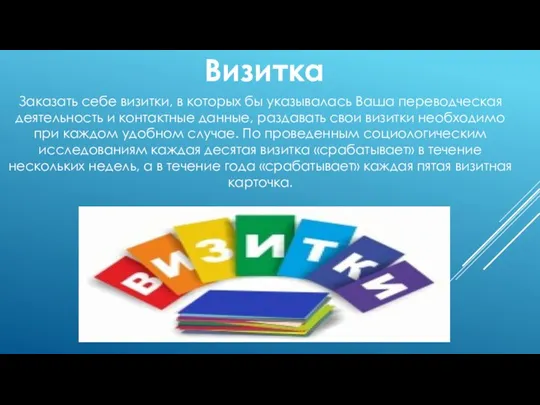 Визитка

Заказать себе визитки, в которых бы указывалась Ваша переводческая деятельность и контактные данные, раздавать свои визитки необходимо при каждом удобном случае. По проведенным социологическим исследованиям каждая десятая визитка «срабатывает» в течение нескольких недель, а в течение года «срабатывает» каждая пятая визитная карточка.

ВИЗИТКИ